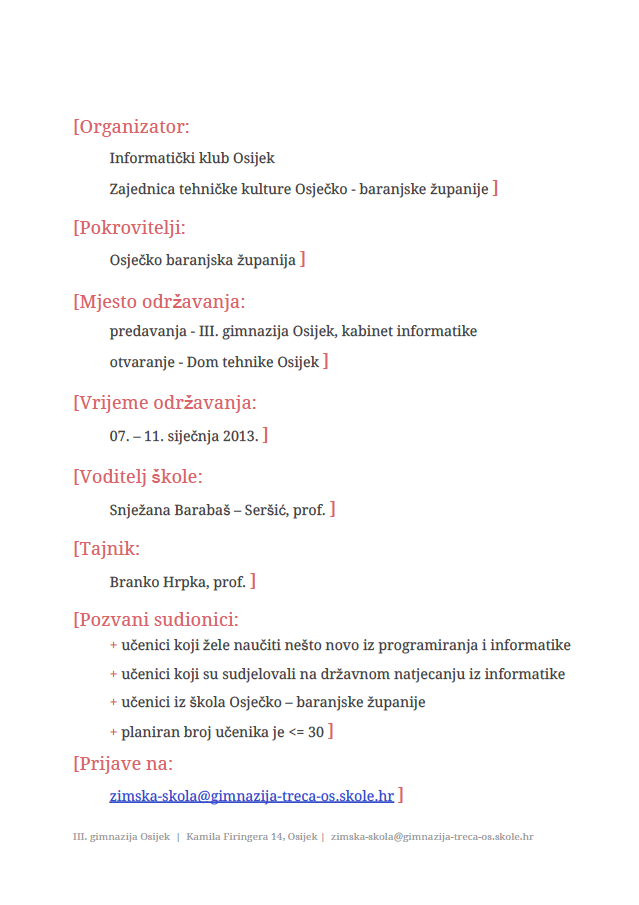 [Organizator:

Informatički klub Osijek

Zajednica tehničke kulture Osječko - baranjske županije ]

[Pokrovitelji:

Osječko baranjska županija ]

[Mjesto održavanja:

predavanja - III. gimnazija Osijek, kabinet informatike

otvaranje - Dom tehnike Osijek ]

[Vrijeme održavanja:

07. – 11. siječnja 2013. ]

[Voditelj škole:

Snježana Barabaš – Seršić, prof. ]

[Tajnik:

Branko Hrpka, prof. ]

[Pozvani sudionici:

+ učenici koji žele naučiti nešto novo iz programiranja i informatike

+ učenici koji su sudjelovali na državnom natjecanju iz informatike

+ učenici iz škola Osječko – baranjske županije

+ planiran broj učenika je <= 30 ]

[Prijave na:

zimska-skola@gimnazija-treca-os.skole.hr ]

III. gimnazija Osijek | Kamila Firingera 14, Osijek | zimska-skola@gimnazija-treca-os.skole.hr